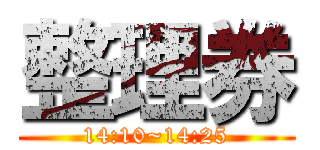 整理券

14:10~14:25